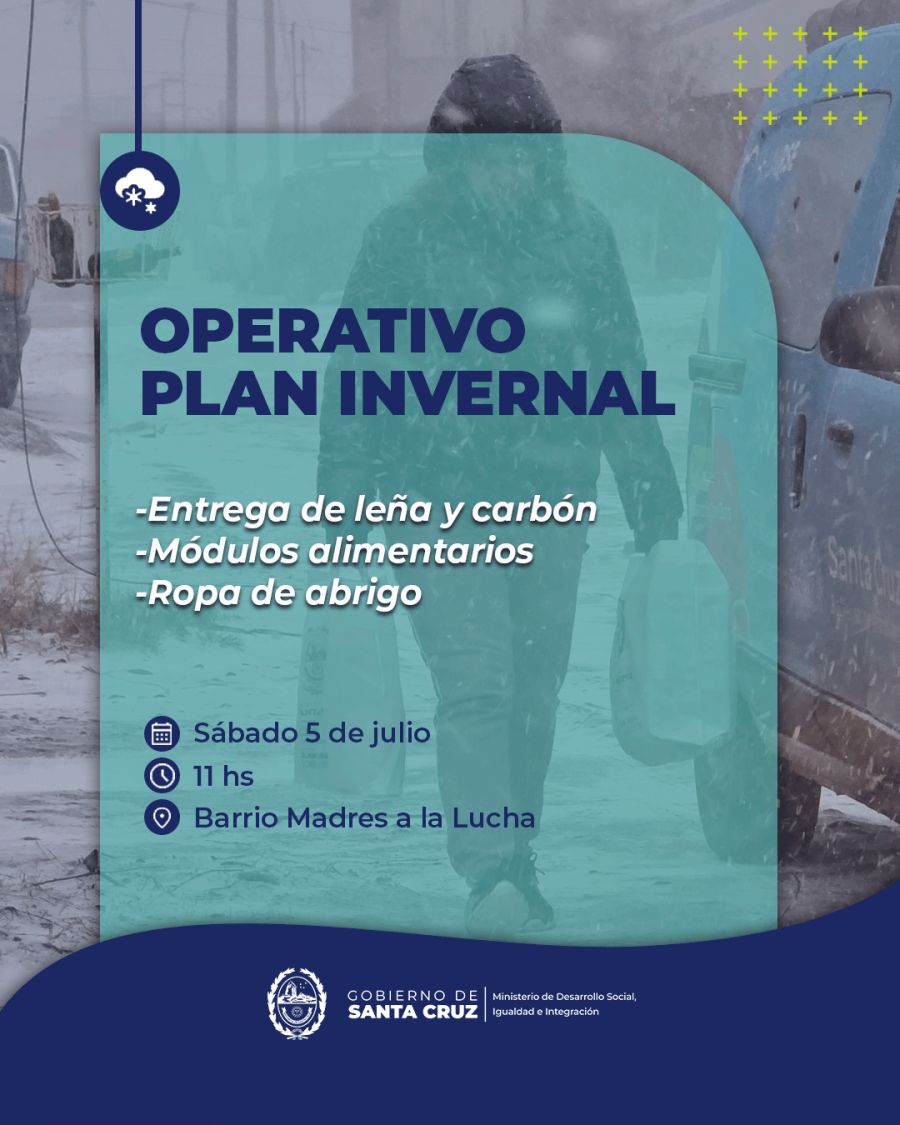 OPERATIVO PLAN INVERNAL

-Entrega de leña y carbón
-Módulos alimentarios
-Ropa de abrigo

Sábado 5 de julio
11 hs
Barrio Madres a la Lucha

GOBIERNO DE
SANTA CRUZ
Ministerio de Desarrollo Social,
Igualdad e Integración